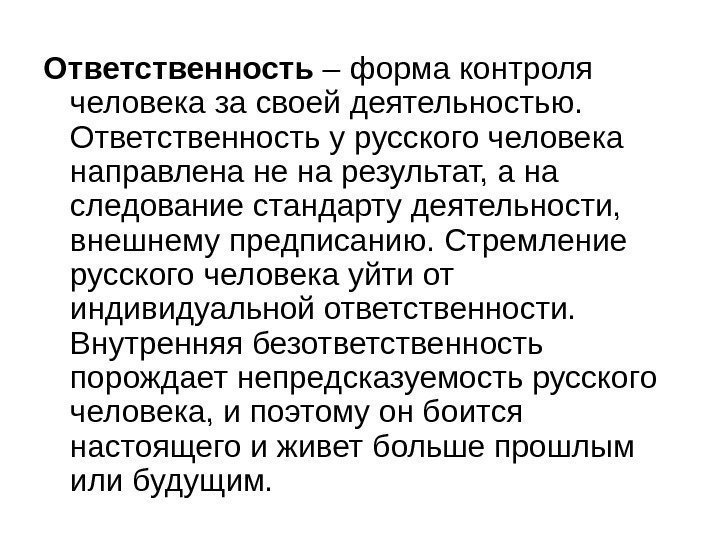 Ответственность – форма контроля человека за своей деятельностью. Ответственность у русского человека направлена не на результат, а на следование стандарту деятельности, внешнему предписанию. Стремление русского человека уйти от индивидуальной ответственности. Внутренняя безответственность порождает непредсказуемость русского человека, и поэтому он боится настоящего и живет больше прошлым или будущим.